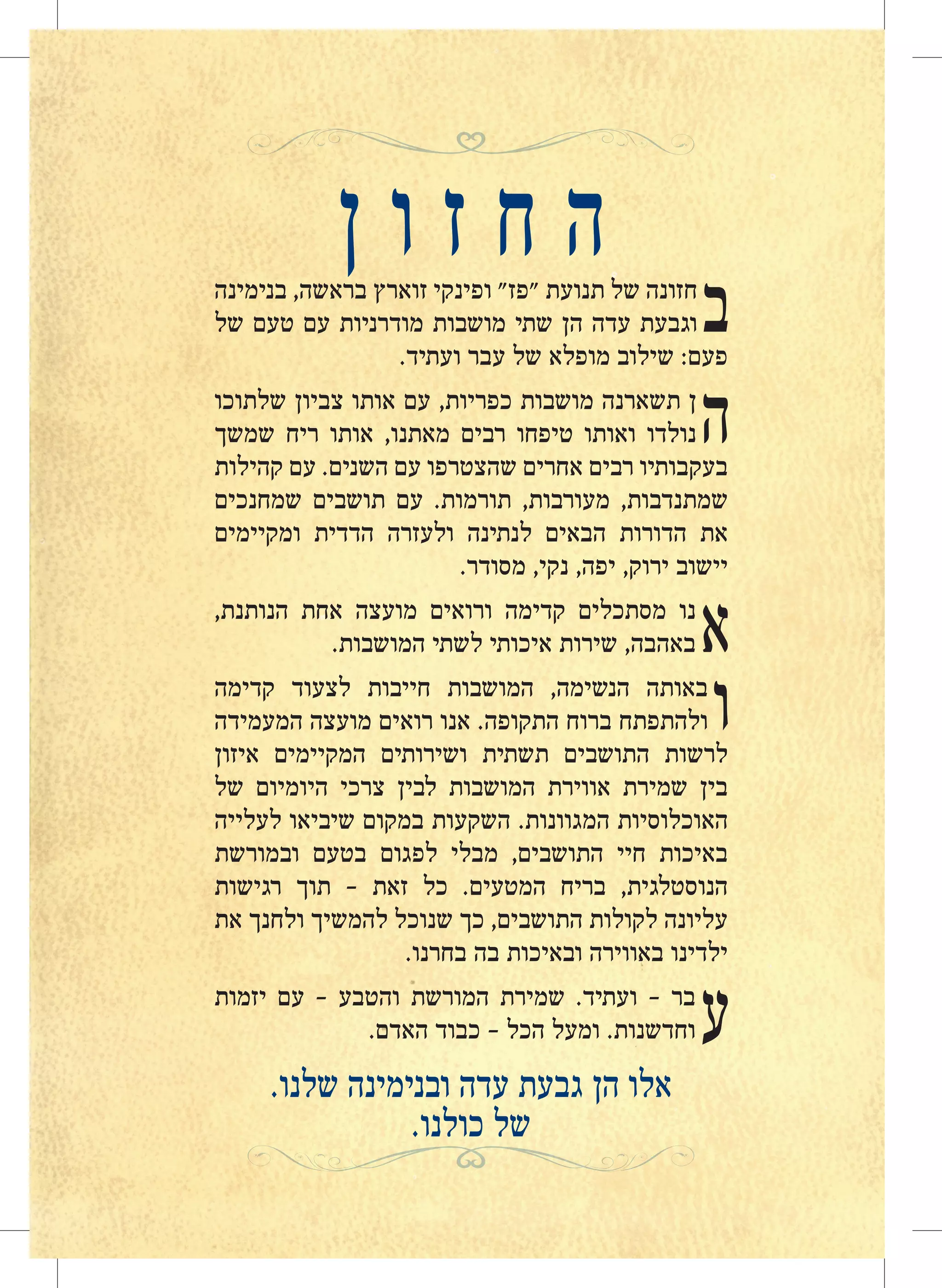 החזון

בחזונה של תנועת "פז" ופינקי זוארץ בראשה, בנימינה וגבעת עדה הן שתי מושבות מודרניות עם טעם של פעם: שילוב מופלא של עבר ועתיד.

הן תשארנה מושבות כפריות, עם אותו צביון שלתוכו נולדו ואותו טיפחו רבים מאתנו, אותו ריח שמשך בעקבותיו רבים אחרים שהצטרפו עם השנים. עם קהילות שמתנדבות, מעורבות, תורמות. עם תושבים שמחנכים את הדורות הבאים לנתינה ולעזרה הדדית ומקיימים יישוב ירוק, יפה, נקי, מסודר.

אנו מסתכלים קדימה ורואים מועצה אחת הנותנת, באהבה, שירות איכותי לשתי המושבות.

ובאותה הנשימה, המושבות חייבות לצעוד קדימה ולהתפתח ברוח התקופה. אנו רואים מועצה המעמידה לרשות התושבים תשתית ושירותים המקיימים איזון בין שמירת אווירת המושבות לבין צרכי היומיום של האוכלוסיות המגוונות. השקעות במקום שיביאו לעלייה באיכות חיי התושבים, מבלי לפגום בטעם ובמורשת הנוסטלגית, בריח המטעים. כל זאת - תוך רגישות עליונה לקולות התושבים, כך שנוכל להמשיך ולחנך את ילדינו באווירה ובאיכות בה בחרנו.

עבר - ועתיד. שמירת המורשת והטבע - עם יזמות וחדשנות. ומעל הכל - כבוד האדם.

אלו הן גבעת עדה ובנימינה שלנו.
של כולנו.